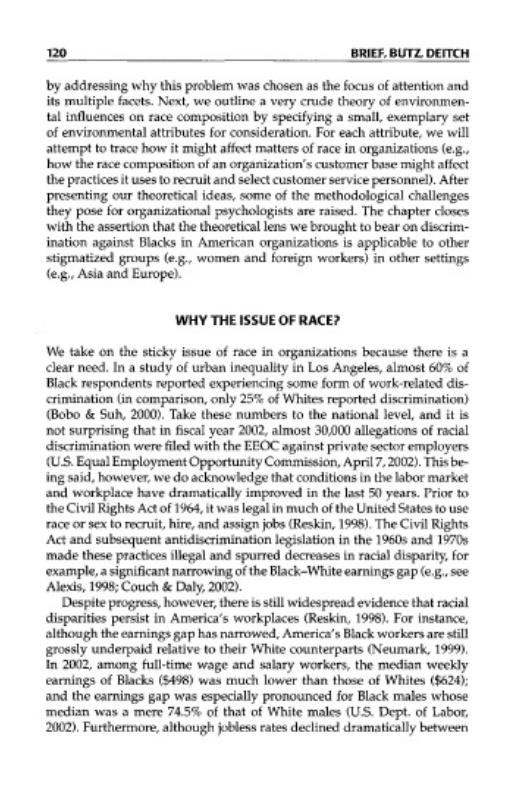 120

BRIEF, BUTZ, DEITCH

by addressing why this problem was chosen as the focus of attention and its multiple facets. Next, we outline a very crude theory of environmental influences on race composition by specifying a small, exemplary set of environmental attributes for consideration. For each attribute, we will attempt to trace how it might affect matters of race in organizations (e.g., how the race composition of an organization's customer base might affect the practices it uses to recruit and select customer service personnel). After presenting our theoretical ideas, some of the methodological challenges they pose for organizational psychologists are raised. The chapter closes with the assertion that the theoretical lens we brought to bear on discrimination against Blacks in American organizations is applicable to other stigmatized groups (e.g., women and foreign workers) in other settings (e.g., Asia and Europe).

WHY THE ISSUE OF RACE?

We take on the sticky issue of race in organizations because there is a clear need. In a study of urban inequality in Los Angeles, almost 60% of Black respondents reported experiencing some form of work-related discrimination (in comparison, only 25% of Whites reported discrimination) (Bobo & Suh, 2000). Take these numbers to the national level, and it is not surprising that in fiscal year 2002, almost 30,000 allegations of racial discrimination were filed with the EEOC against private sector employers (U.S. Equal Employment Opportunity Commission, April 7, 2002). This being said, however, we do acknowledge that conditions in the labor market and workplace have dramatically improved in the last 50 years. Prior to the Civil Rights Act of 1964, it was legal in much of the United States to use race or sex to recruit, hire, and assign jobs (Reskin, 1998). The Civil Rights Act and subsequent antidiscrimination legislation in the 1960s and 1970s made these practices illegal and spurred decreases in racial disparity, for example, a significant narrowing of the Black–White earnings gap (e.g., see Alexis, 1998; Couch & Daly, 2002).

Despite progress, however, there is still widespread evidence that racial disparities persist in America's workplaces (Reskin, 1998). For instance, although the earnings gap has narrowed, America's Black workers are still grossly underpaid relative to their White counterparts (Neumark, 1999). In 2002, among full-time wage and salary workers, the median weekly earnings of Blacks ($498) was much lower than those of Whites ($624); and the earnings gap was especially pronounced for Black males whose median was a mere 74.5% of that of White males (U.S. Dept. of Labor, 2002). Furthermore, although jobless rates declined dramatically between